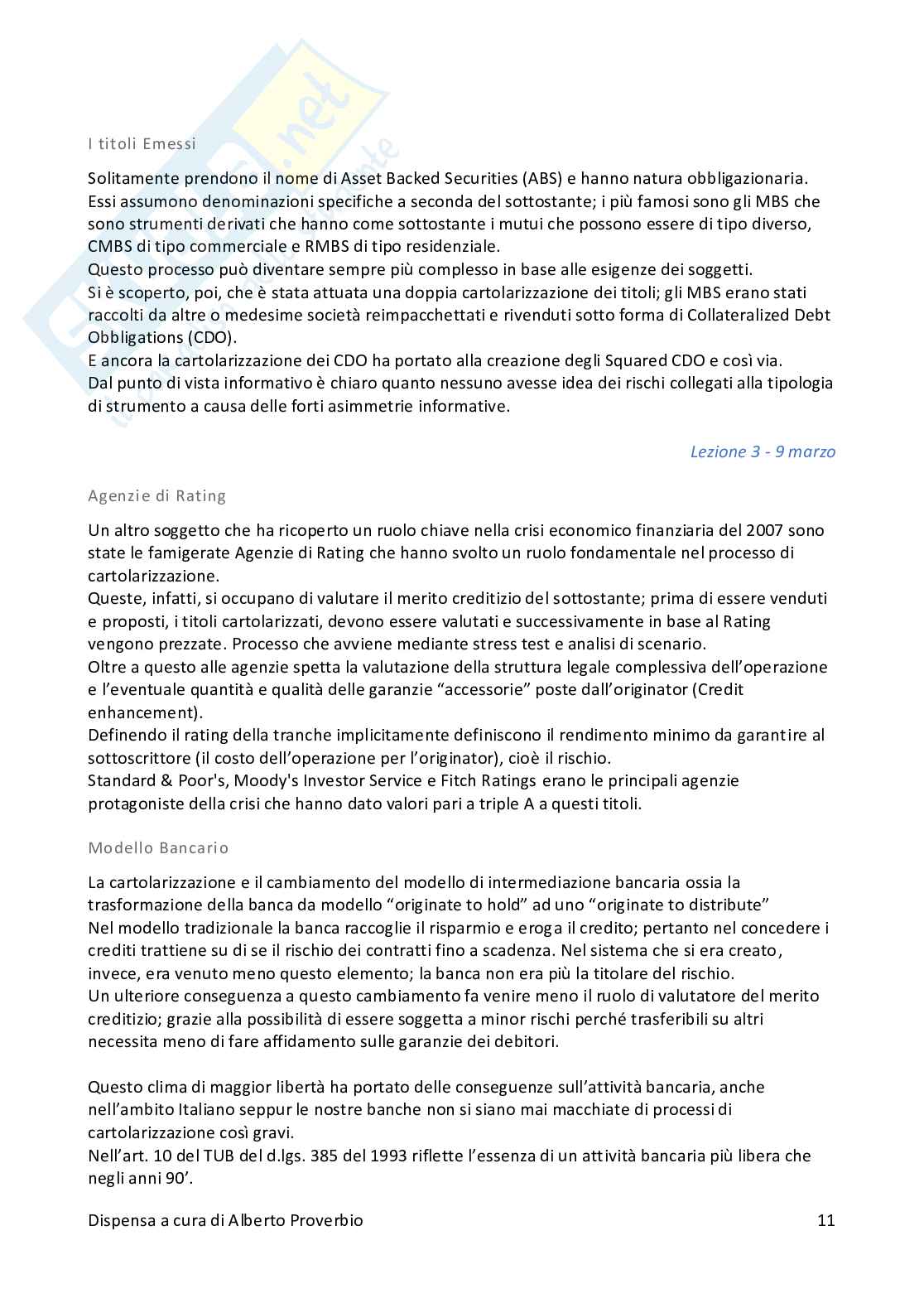 I titoli Emessi

Solitamente prendono il nome di Asset Backed Securities (ABS) e hanno natura obbligazionaria. Essi assumono denominazioni specifiche a seconda del sottostante; i più famosi sono gli MBS che sono strumenti derivati che hanno come sottostante i mutui che possono essere di tipo diverso, CMBS di tipo commerciale e RMBS di tipo residenziale.
Questo processo può diventare sempre più complesso in base alle esigenze dei soggetti.
Si è scoperto, poi, che è stata attuata una doppia cartolarizzazione dei titoli; gli MBS erano stati raccolti da altre o medesime società reimpacchettati e rivenduti sotto forma di Collateralized Debt Obbligations (CDO).
E ancora la cartolarizzazione dei CDO ha portato alla creazione degli Squared CDO e così via.
Dal punto di vista informativo è chiaro quanto nessuno avesse idea dei rischi collegati alla tipologia di strumento a causa delle forti asimmetrie informative.

Lezione 3 - 9 marzo

Agenzie di Rating

Un altro soggetto che ha ricoperto un ruolo chiave nella crisi economico finanziaria del 2007 sono state le famigerate Agenzie di Rating che hanno svolto un ruolo fondamentale nel processo di cartolarizzazione.
Queste, infatti, si occupano di valutare il merito creditizio del sottostante; prima di essere venduti e proposti, i titoli cartolarizzati, devono essere valutati e successivamente in base al Rating vengono prezzate. Processo che avviene mediante stress test e analisi di scenario.
Oltre a questo alle agenzie spetta la valutazione della struttura legale complessiva dell'operazione e l'eventuale quantità e qualità delle garanzie "accessorie" poste dall'originator (Credit enhancement).
Definendo il rating della tranche implicitamente definiscono il rendimento minimo da garantire al sottoscrittore (il costo dell'operazione per l'originator), cioè il rischio.
Standard & Poor's, Moody's Investor Service e Fitch Ratings erano le principali agenzie protagoniste della crisi che hanno dato valori pari a triple A a questi titoli.

Modello Bancario

La cartolarizzazione e il cambiamento del modello di intermediazione bancaria ossia la trasformazione della banca da modello "originate to hold" ad uno "originate to distribute"
Nel modello tradizionale la banca raccoglie il risparmio e eroga il credito; pertanto nel concedere i crediti trattiene su di se il rischio dei contratti fino a scadenza. Nel sistema che si era creato, invece, era venuto meno questo elemento; la banca non era più la titolare del rischio.
Un ulteriore conseguenza a questo cambiamento fa venire meno il ruolo di valutatore del merito creditizio; grazie alla possibilità di essere soggetta a minor rischi perché trasferibili su altri necessita meno di fare affidamento sulle garanzie dei debitori.

Questo clima di maggior libertà ha portato delle conseguenze sull'attività bancaria, anche nell'ambito Italiano seppur le nostre banche non si siano mai macchiate di processi di cartolarizzazione così gravi.
Nell'art. 10 del TUB del d.lgs. 385 del 1993 riflette l'essenza di un attività bancaria più libera che negli anni 90'.

Dispensa a cura di Alberto Proverbio 11